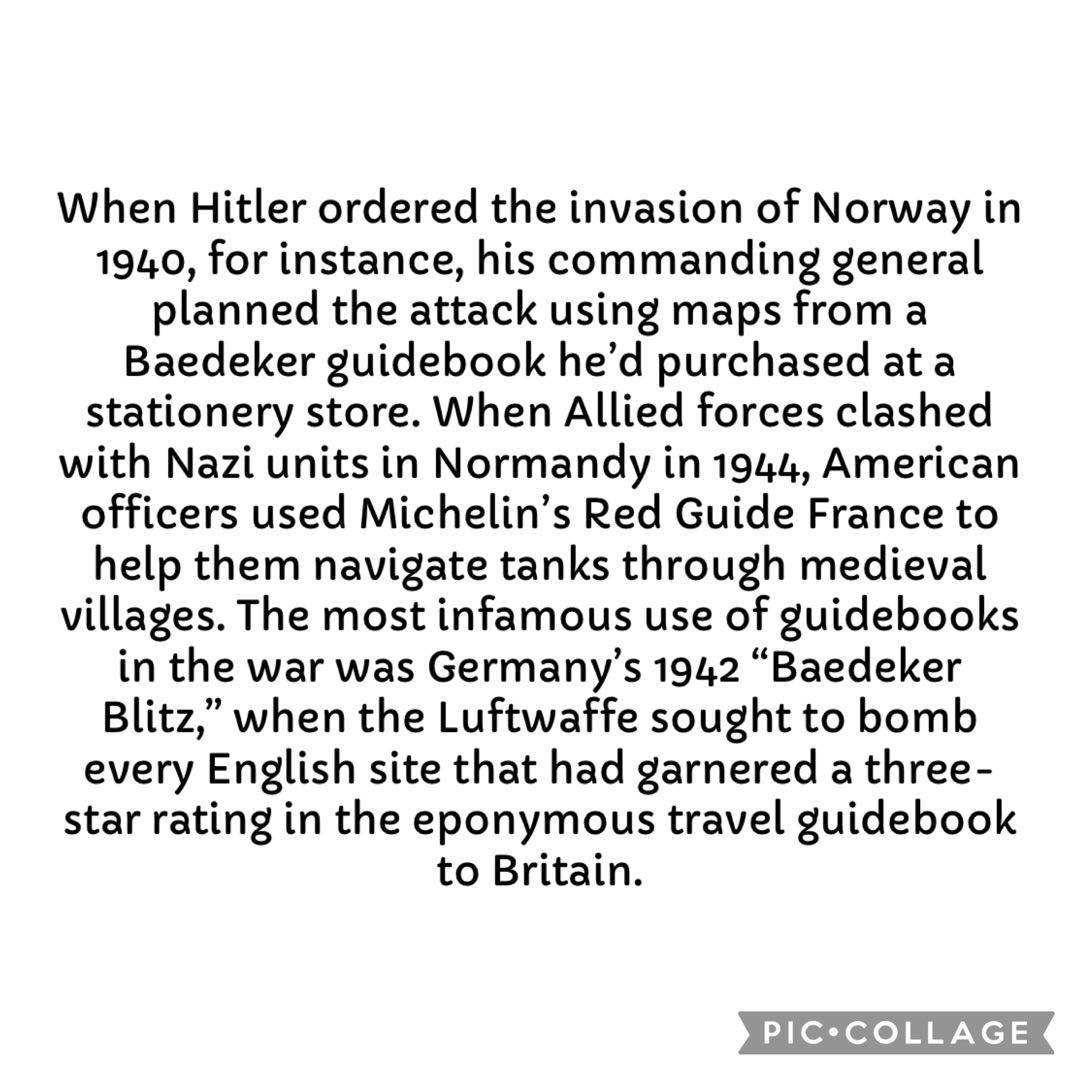 When Hitler ordered the invasion of Norway in 1940, for instance, his commanding general planned the attack using maps from a Baedeker guidebook he'd purchased at a stationery store. When Allied forces clashed with Nazi units in Normandy in 1944, American officers used Michelin's Red Guide France to help them navigate tanks through medieval villages. The most infamous use of guidebooks in the war was Germany's 1942 "Baedeker Blitz," when the Luftwaffe sought to bomb every English site that had garnered a three-star rating in the eponymous travel guidebook to Britain.

PIC•COLLAGE